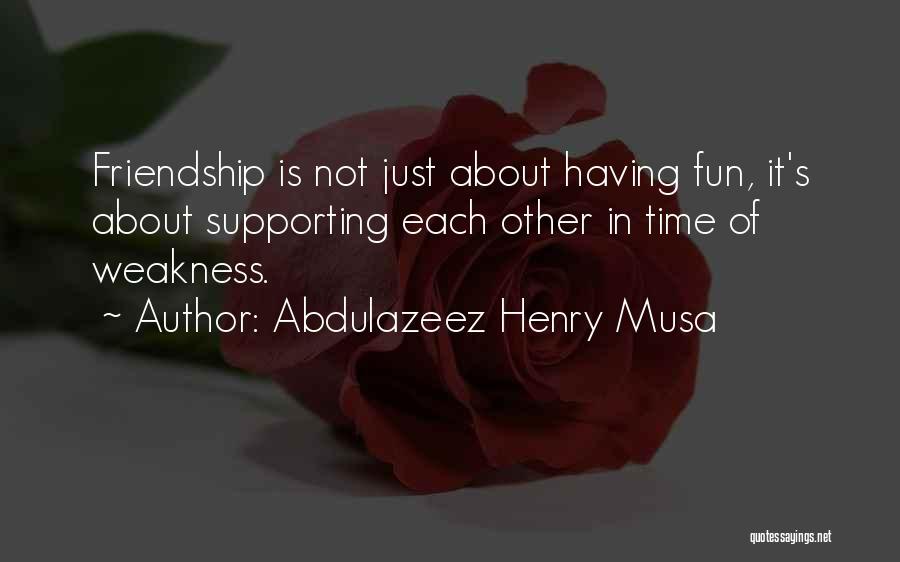 Friendship is not just about having fun, it's about supporting each other in time of weakness.
~ Author: Abdulazeez Henry Musa

quotessayings.net